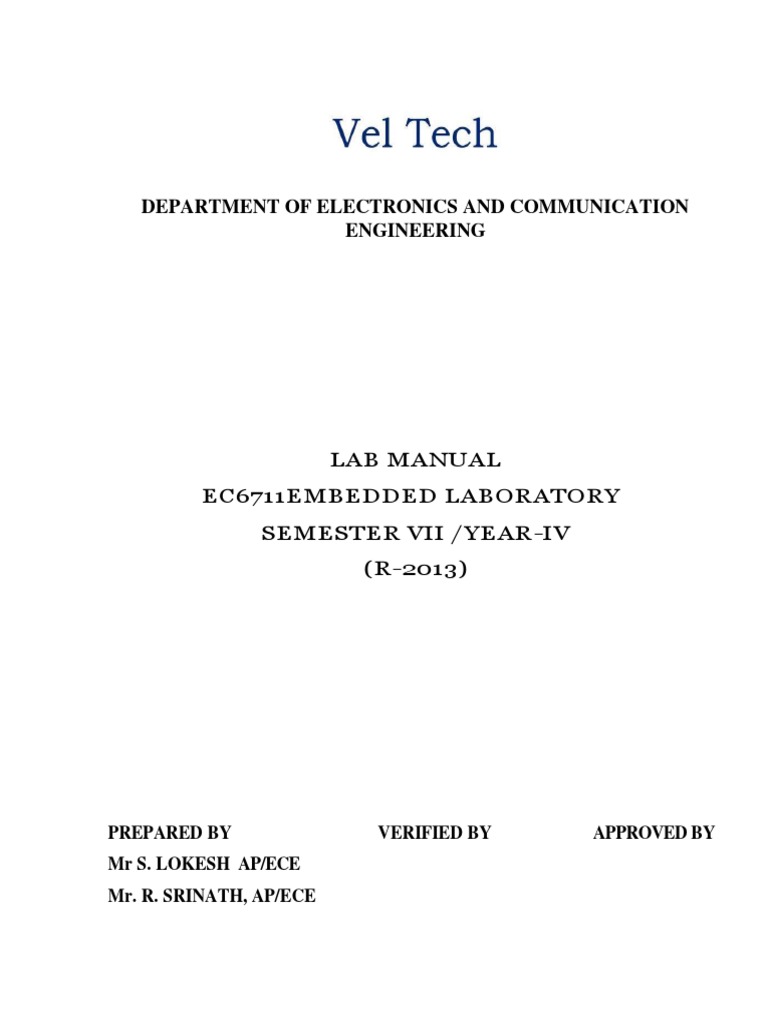 Vel Tech

DEPARTMENT OF ELECTRONICS AND COMMUNICATION ENGINEERING

LAB MANUAL
EC6711EMBEDDED LABORATORY
SEMESTER VII /YEAR-IV
(R-2013)

PREPARED BY
Mr S. LOKESH AP/ECE
Mr. R. SRINATH, AP/ECE

VERIFIED BY

APPROVED BY